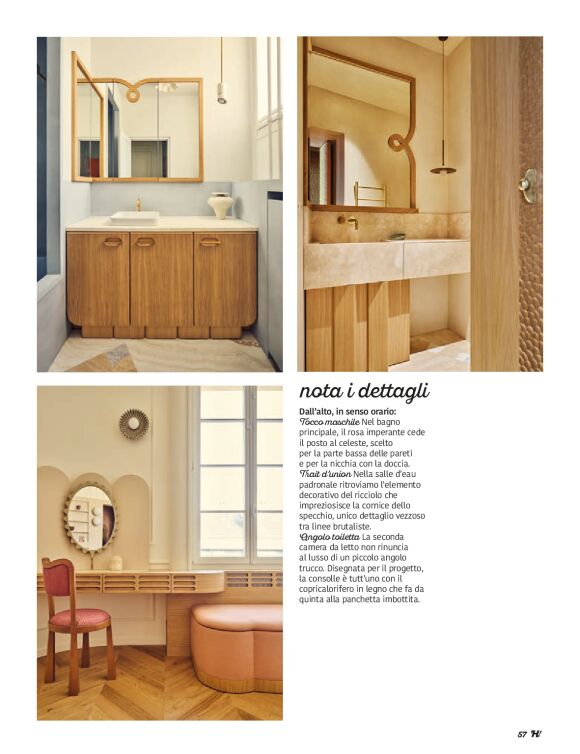 nota i dettagli

Dall'alto, in senso orario:
Tocco maschile Nel bagno principale, il rosa imperante cede il posto al celeste, scelto per la parte bassa delle pareti e per la nicchia con la doccia.
Trait d'union Nella salle d'eau padronale ritroviamo l'elemento decorativo del ricciolo che impreziosisce la cornice dello specchio, unico dettaglio vezzoso tra linee brutaliste.
Angolo toiletta La seconda camera da letto non rinuncia al lusso di un piccolo angolo trucco. Disegnata per il progetto, la consolle è tutt'uno con il copricalorifero in legno che fa da quinta alla panchetta imbottita.

57 H